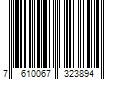 7 610067 323894